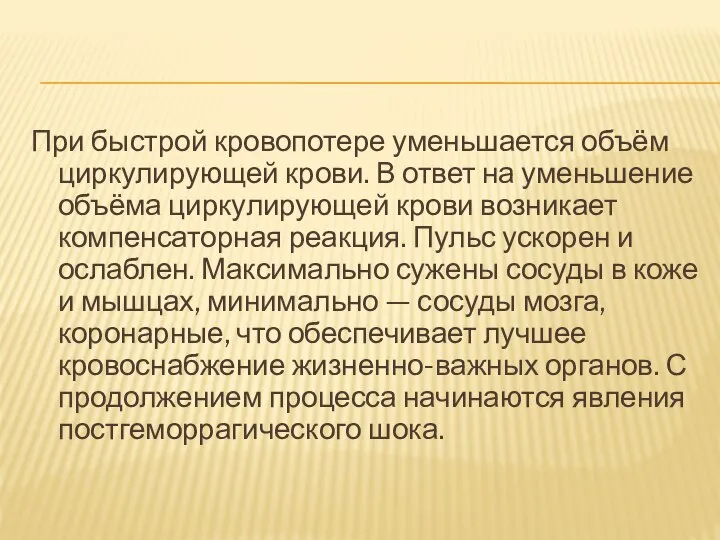 При быстрой кровопотере уменьшается объём циркулирующей крови. В ответ на уменьшение объёма циркулирующей крови возникает компенсаторная реакция. Пульс ускорен и ослаблен. Максимально сужены сосуды в коже и мышцах, минимально — сосуды мозга, коронарные, что обеспечивает лучшее кровоснабжение жизненно-важных органов. С продолжением процесса начинаются явления постгеморрагического шока.